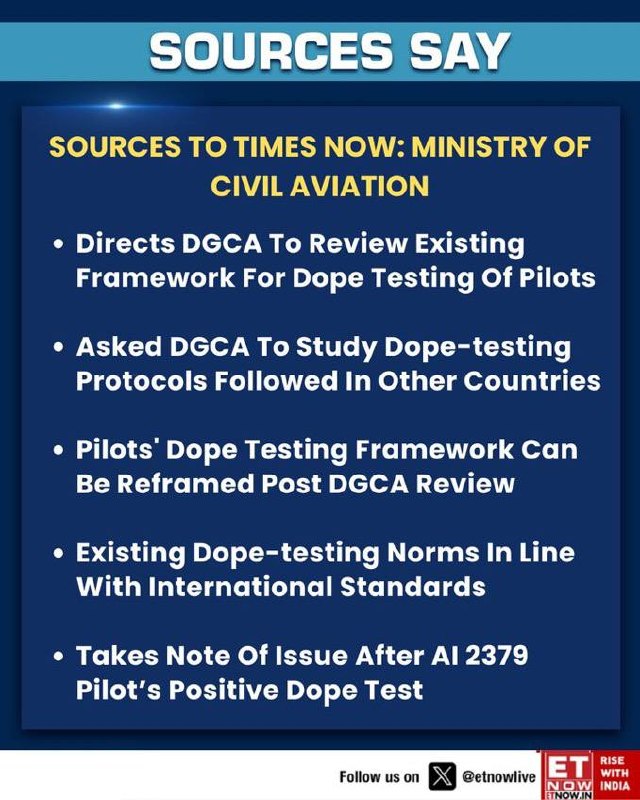 SOURCES SAY

SOURCES TO TIMES NOW: MINISTRY OF CIVIL AVIATION

• Directs DGCA To Review Existing Framework For Dope Testing Of Pilots

• Asked DGCA To Study Dope-testing Protocols Followed In Other Countries

• Pilots' Dope Testing Framework Can Be Reframed Post DGCA Review

• Existing Dope-testing Norms In Line With International Standards

• Takes Note Of Issue After AI 2379 Pilot's Positive Dope Test

Follow us on @etnowlive

ET NOW ETNOW.IN RISE WITH INDIA